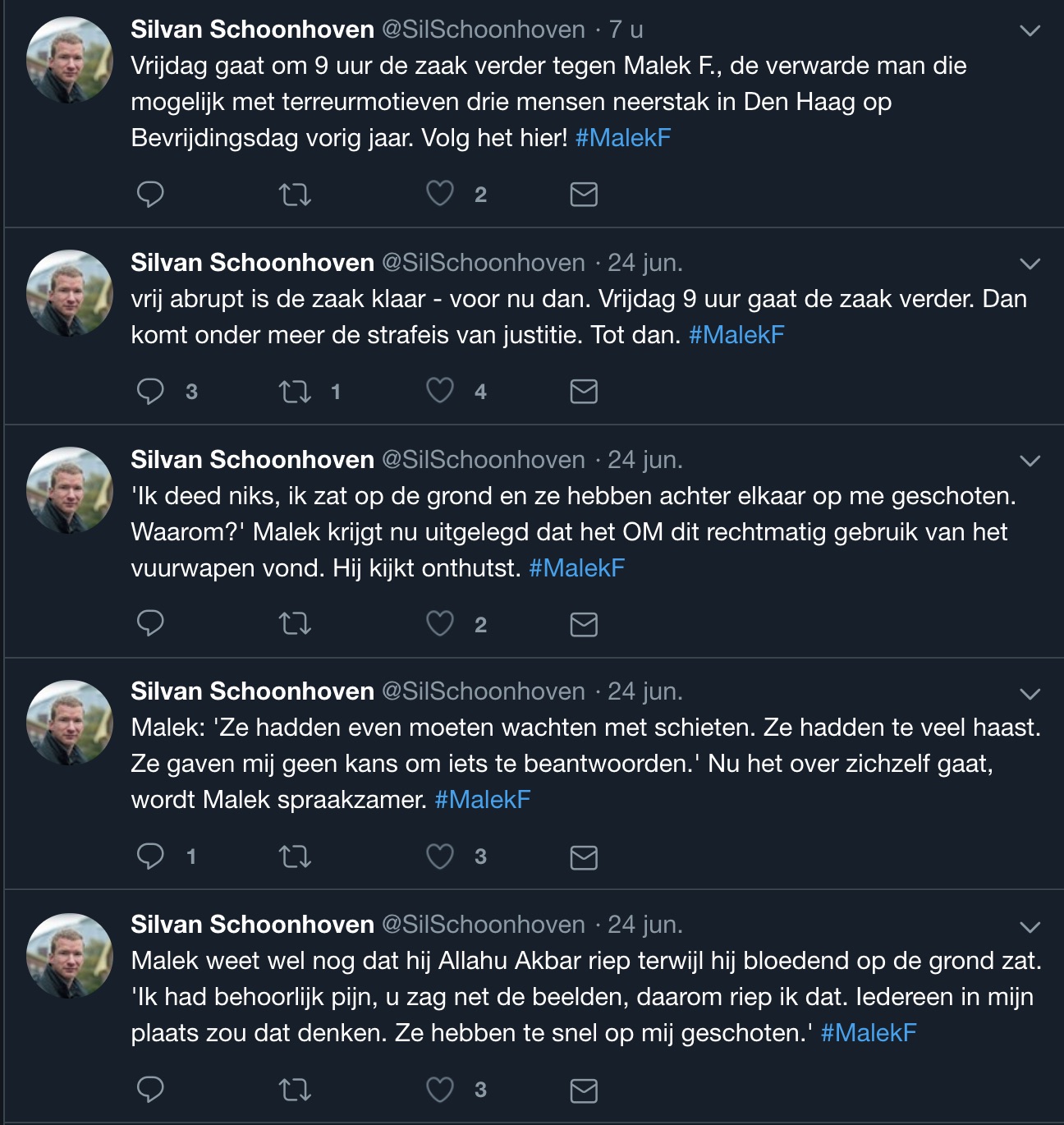 Silvan Schoonhoven @SilSchoonhoven · 7 u
Vrijdag gaat om 9 uur de zaak verder tegen Malek F., de verwarde man die mogelijk met terreurmotieven drie mensen neerstak in Den Haag op Bevrijdingsdag vorig jaar. Volg het hier! #MalekF

2

Silvan Schoonhoven @SilSchoonhoven · 24 jun.
vrij abrupt is de zaak klaar - voor nu dan. Vrijdag 9 uur gaat de zaak verder. Dan komt onder meer de strafeis van justitie. Tot dan. #MalekF

3 1 4

Silvan Schoonhoven @SilSchoonhoven · 24 jun.
'Ik deed niks, ik zat op de grond en ze hebben achter elkaar op me geschoten. Waarom?' Malek krijgt nu uitgelegd dat het OM dit rechtmatig gebruik van het vuurwapen vond. Hij kijkt onthutst. #MalekF

2

Silvan Schoonhoven @SilSchoonhoven · 24 jun.
Malek: 'Ze hadden even moeten wachten met schieten. Ze hadden te veel haast. Ze gaven mij geen kans om iets te beantwoorden.' Nu het over zichzelf gaat, wordt Malek spraakzamer. #MalekF

1 3

Silvan Schoonhoven @SilSchoonhoven · 24 jun.
Malek weet wel nog dat hij Allahu Akbar riep terwijl hij bloedend op de grond zat. 'Ik had behoorlijk pijn, u zag net de beelden, daarom riep ik dat. Iedereen in mijn plaats zou dat denken. Ze hebben te snel op mij geschoten.' #MalekF

3